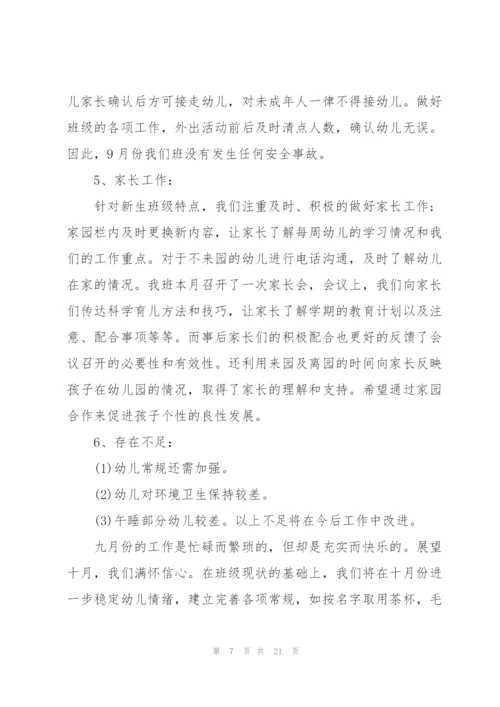 儿家长确认后方可接走幼儿，对未成年人一律不得接幼儿。做好班级的各项工作，外出活动前后及时清点人数，确认幼儿无误。因此，9月份我们班没有发生任何安全事故。

5、家长工作：

针对新生班级特点，我们注重及时、积极的做好家长工作；家园栏内及时更换新内容，让家长了解每周幼儿的学习情况和我们的工作重点。对于不来园的幼儿进行电话沟通，及时了解幼儿在家的情况。我班本月召开了一次家长会，会议上，我们向家长们传达科学育儿方法和技巧，让家长了解学期的教育计划以及注意、配合事项等等。而事后家长们的积极配合也更好的反馈了会议召开的必要性和有效性。还利用来园及离园的时间向家长反映孩子在幼儿园的情况，取得了家长的理解和支持。希望通过家园合作来促进孩子个性的良性发展。

6、存在不足：

(1)幼儿常规还需加强。

(2)幼儿对环境卫生保持较差。

(3)午睡部分幼儿较差。以上不足将在今后工作中改进。

九月份的工作是忙碌而繁琐的，但却是充实而快乐的。展望十月，我们满怀信心。在班级现状的基础上，我们将在十月份进一步稳定幼儿情绪，建立完善各项常规，如按名字取用茶杯，毛

第 7 页 共 21 页